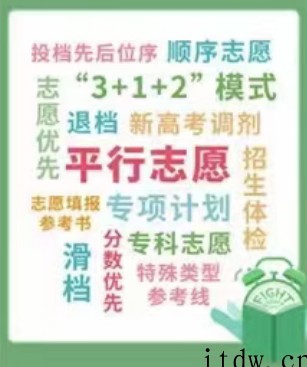 投档先后位序 顺序志愿

志愿优先 “3+1+2”模式

退档 新高考调剂

平行志愿

招生体检

志愿填报参考书

专项计划

滑档

分数优先

专科志愿

特殊类型参考线

FIGHT

itdw.cn